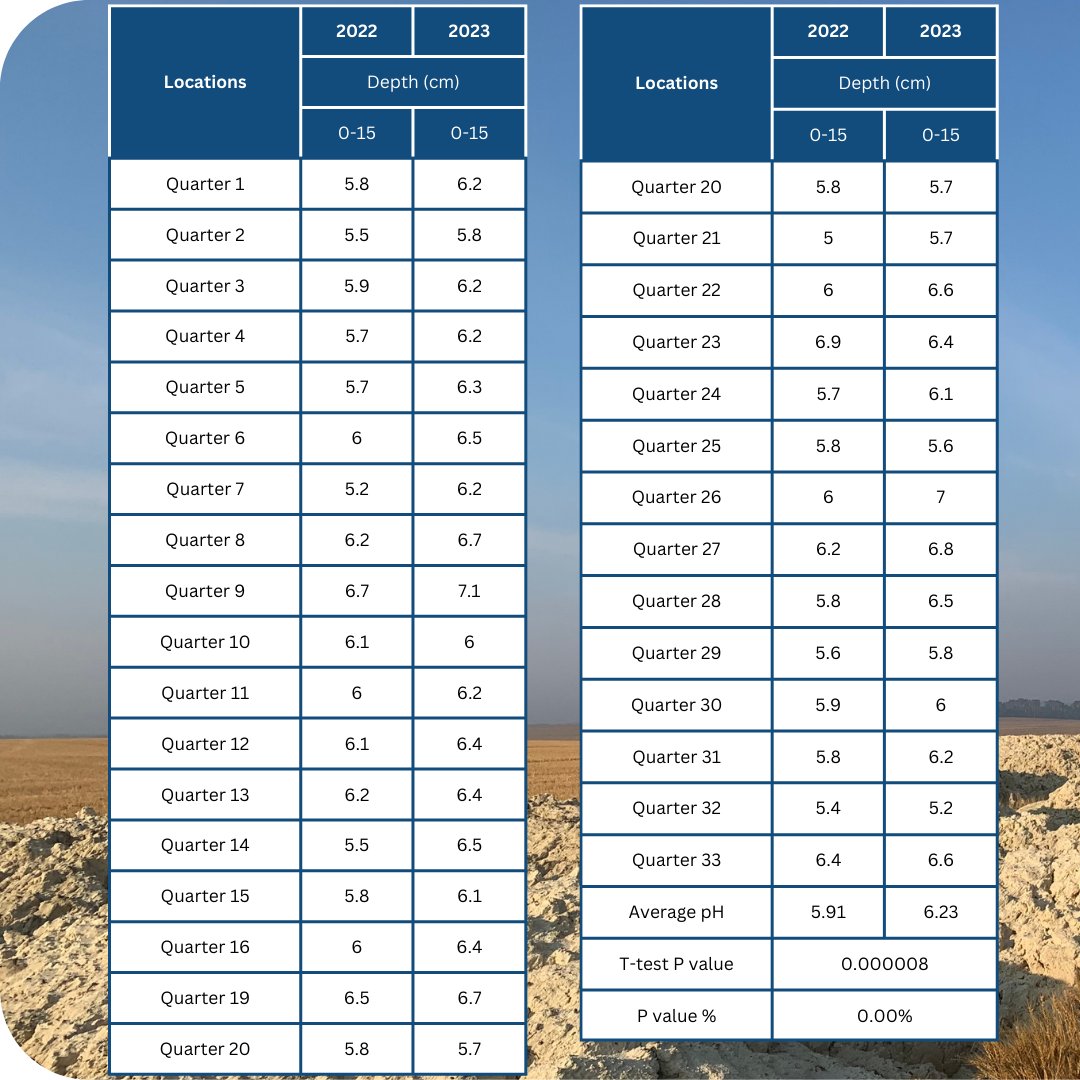 | Locations | 2022 | 2023 |
|---|---|---|
| | Depth (cm) | |
| | 0-15 | 0-15 |
| Quarter 1 | 5.8 | 6.2 |
| Quarter 2 | 5.5 | 5.8 |
| Quarter 3 | 5.9 | 6.2 |
| Quarter 4 | 5.7 | 6.2 |
| Quarter 5 | 5.7 | 6.3 |
| Quarter 6 | 6 | 6.5 |
| Quarter 7 | 5.2 | 6.2 |
| Quarter 8 | 6.2 | 6.7 |
| Quarter 9 | 6.7 | 7.1 |
| Quarter 10 | 6.1 | 6 |
| Quarter 11 | 6 | 6.2 |
| Quarter 12 | 6.1 | 6.4 |
| Quarter 13 | 6.2 | 6.4 |
| Quarter 14 | 5.5 | 6.5 |
| Quarter 15 | 5.8 | 6.1 |
| Quarter 16 | 6 | 6.4 |
| Quarter 19 | 6.5 | 6.7 |
| Quarter 20 | 5.8 | 5.7 |

| Locations | 2022 | 2023 |
|---|---|---|
| | Depth (cm) | |
| | 0-15 | 0-15 |
| Quarter 20 | 5.8 | 5.7 |
| Quarter 21 | 5 | 5.7 |
| Quarter 22 | 6 | 6.6 |
| Quarter 23 | 6.9 | 6.4 |
| Quarter 24 | 5.7 | 6.1 |
| Quarter 25 | 5.8 | 5.6 |
| Quarter 26 | 6 | 7 |
| Quarter 27 | 6.2 | 6.8 |
| Quarter 28 | 5.8 | 6.5 |
| Quarter 29 | 5.6 | 5.8 |
| Quarter 30 | 5.9 | 6 |
| Quarter 31 | 5.8 | 6.2 |
| Quarter 32 | 5.4 | 5.2 |
| Quarter 33 | 6.4 | 6.6 |
| Average pH | 5.91 | 6.23 |
| T-test P value | 0.000008 | |
| P value % | 0.00% | |